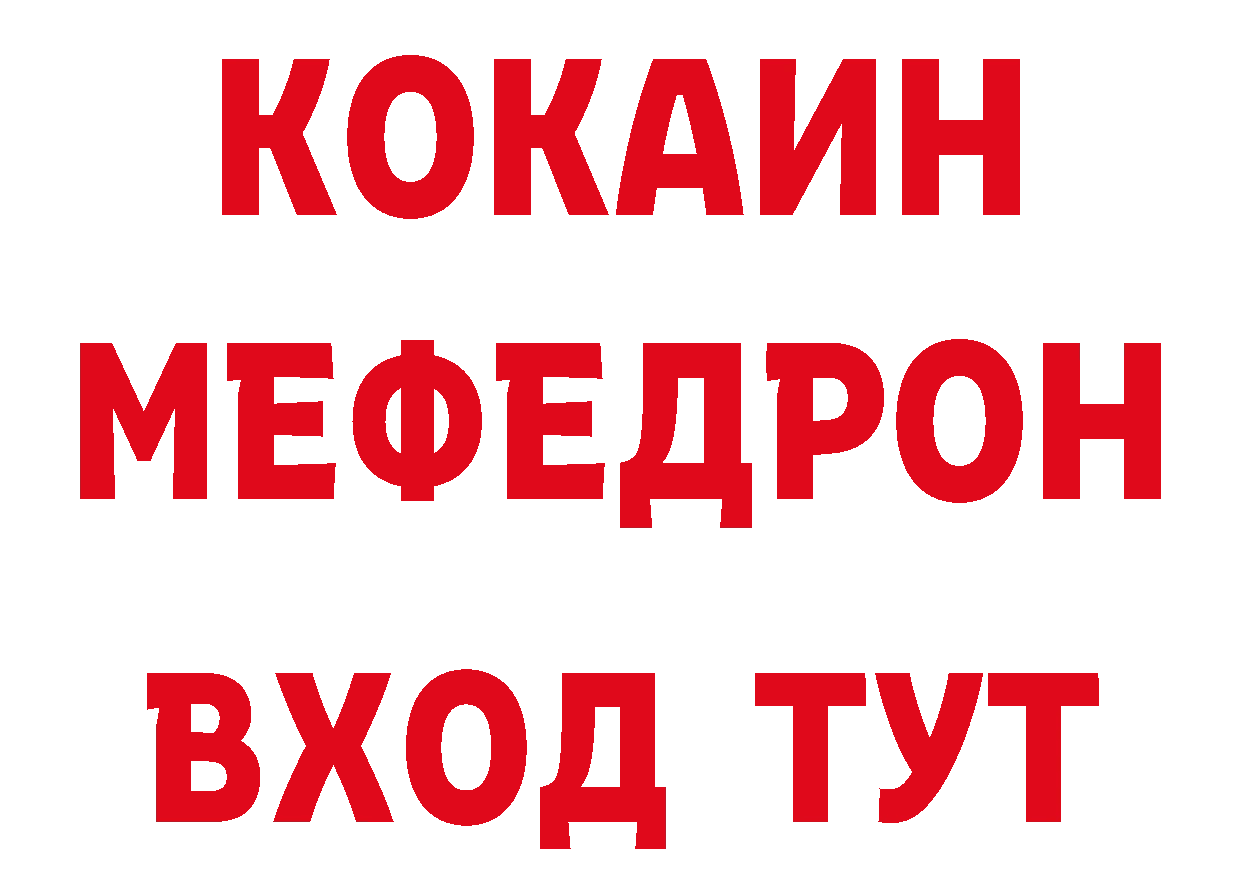 КОКАИН
МЕФЕДРОН
ВХОД ТУТ